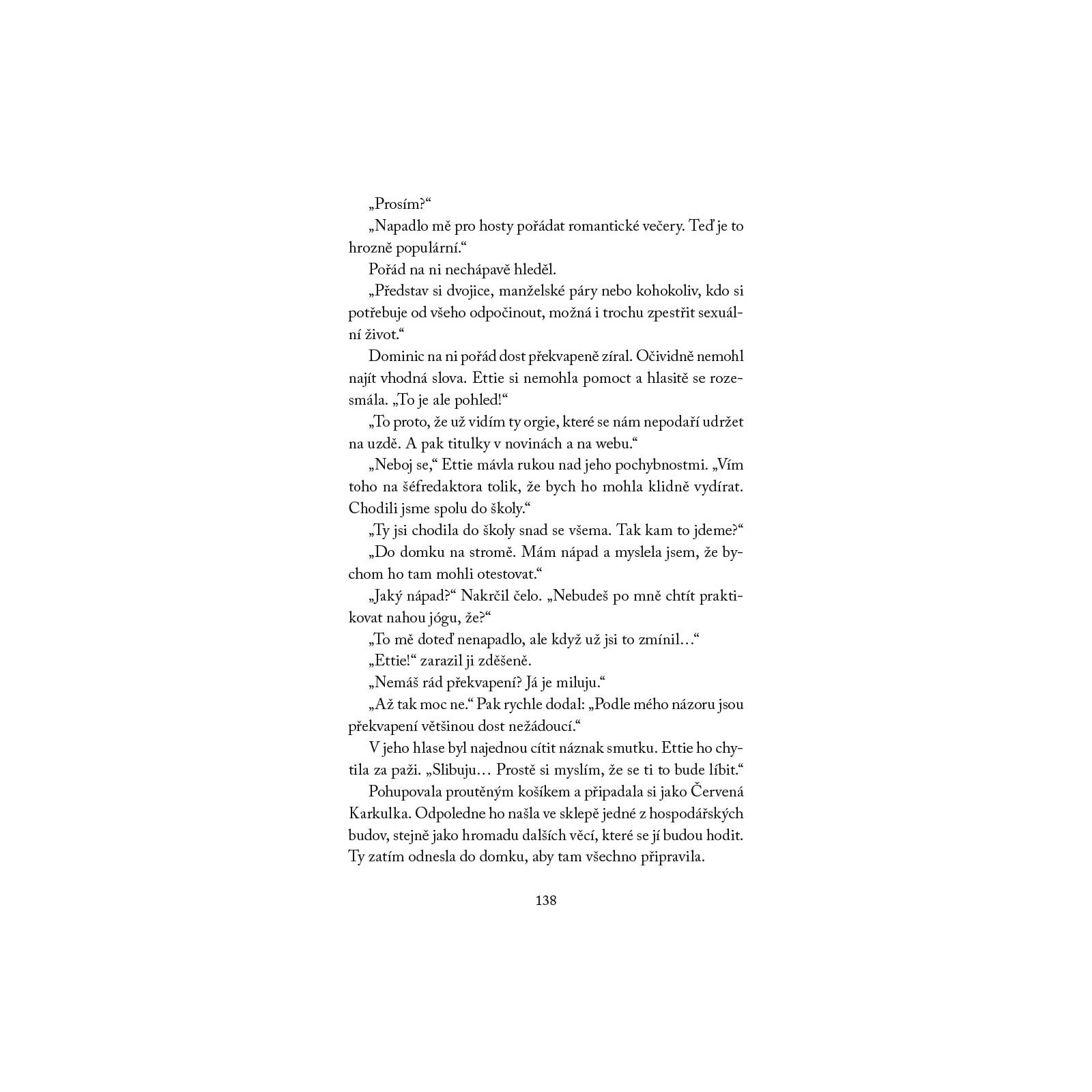 „Prosím?“

„Napadlo mě pro hosty pořádat romantické večery. Teď je to hrozně populární.“

Pořád na ni nechápavě hleděl.

„Představ si dvojice, manželské páry nebo kohokoliv, kdo si potřebuje od všeho odpočinout, možná i trochu zpestřit sexuální život.“

Dominic na ni pořád dost překvapeně zíral. Očividně nemohl najít vhodná slova. Ettie si nemohla pomoct a hlasitě se rozesmála. „To je ale pohled!“

„To proto, že už vidím ty orgie, které se nám nepodaří udržet na uzdě. A pak titulky v novinách a na webu.“

„Neboj se,“ Ettie mávla rukou nad jeho pochybnostmi. „Vím toho na šéfredaktora tolik, že bych ho mohla klidně vydírat. Chodili jsme spolu do školy.“

„Ty jsi chodila do školy snad se všema. Tak kam to jdeme?“

„Do domku na stromě. Mám nápad a myslela jsem, že bychom ho tam mohli otestovat.“

„Jaký nápad?“ Nakrčil čelo. „Nebudeš po mně chtít praktikovat nahou jógu, že?“

„To mě doteď nenapadlo, ale když už jsi to zmínil…“

„Ettie!“ zarazil ji zděšeně.

„Nemáš rád překvapení? Já je miluju.“

„Až tak moc ne.“ Pak rychle dodal: „Podle mého názoru jsou překvapení většinou dost nežádoucí.“

V jeho hlase byl najednou cítit náznak smutku. Ettie ho chytila za paži. „Slibuju… Prostě si myslím, že se ti to bude líbit.“

Pohupovala proutěným košíkem a připadala si jako Červená Karkulka. Odpoledne ho našla ve sklepě jedné z hospodářských budov, stejně jako hromadu dalších věcí, které se jí budou hodit. Ty zatím odnesla do domku, aby tam všechno připravila.

138